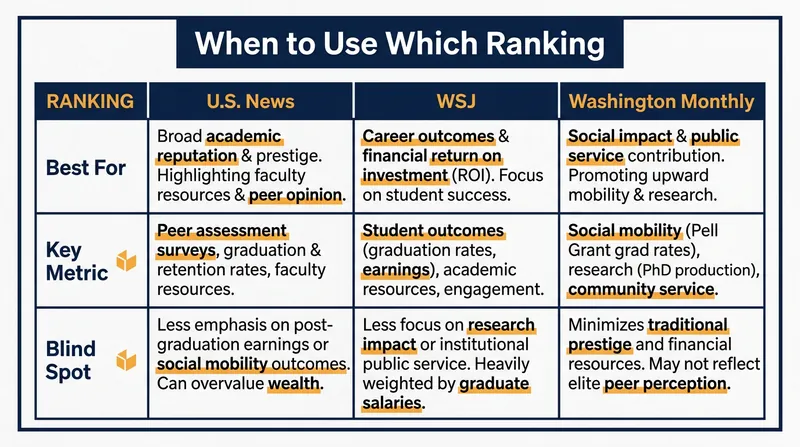 When to Use Which Ranking

| RANKING | U.S. News | WSJ | Washington Monthly |
|---|---|---|---|
| Best For | Broad academic reputation & prestige. Highlighting faculty resources & peer opinion. | Career outcomes & financial return on investment (ROI). Focus on student success. | Social impact & public service contribution. Promoting upward mobility & research. |
| Key Metric | Peer assessment surveys, graduation & retention rates, faculty resources. | Student outcomes (graduation rates, earnings), academic resources, engagement. | Social mobility (Pell Grant grad rates), research (PhD production), community service. |
| Blind Spot | Less emphasis on post-graduation earnings or social mobility outcomes. Can overvalue wealth. | Less focus on research impact or institutional public service. Heavily weighted by graduate salaries. | Minimizes traditional prestige and financial resources. May not reflect elite peer perception. |